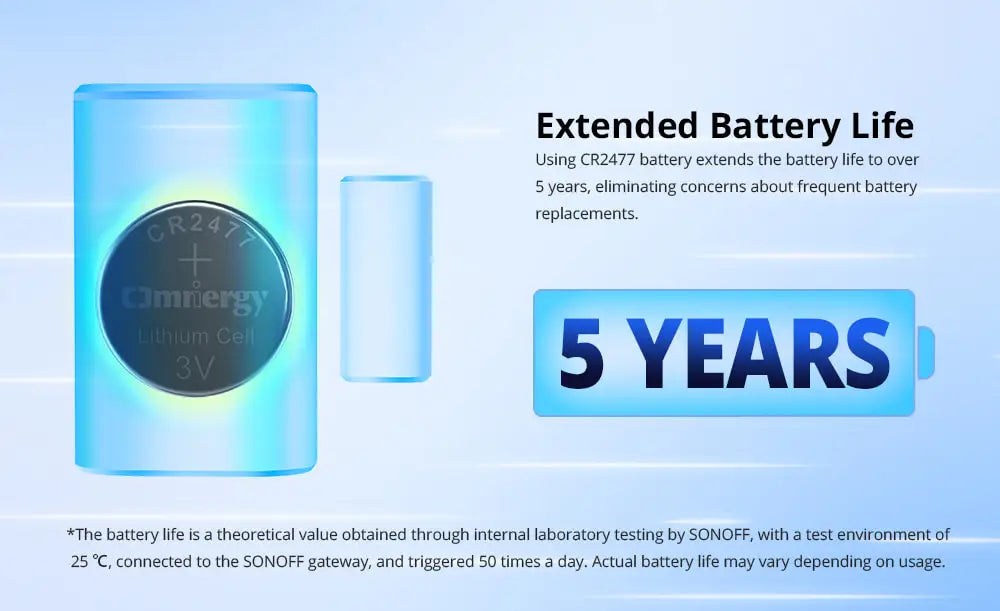 CR2477
+
Omnergy
Lithium Cell
3V

Extended Battery Life
Using CR2477 battery extends the battery life to over 5 years, eliminating concerns about frequent battery replacements.

5 YEARS

*The battery life is a theoretical value obtained through internal laboratory testing by SONOFF, with a test environment of 25 ℃, connected to the SONOFF gateway, and triggered 50 times a day. Actual battery life may vary depending on usage.